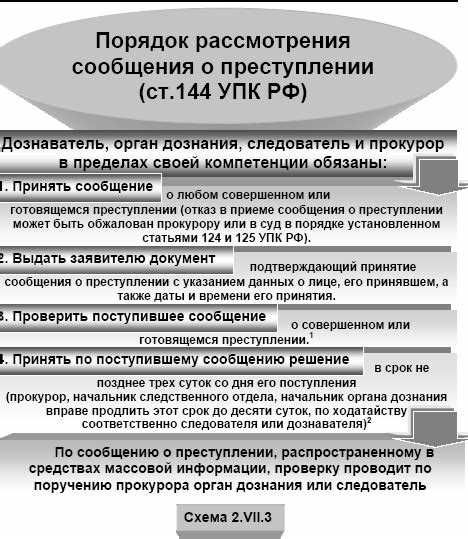 Порядок рассмотрения сообщения о преступлении (ст.144 УПК РФ)

Дознаватель, орган дознания, следователь и прокурор в пределах своей компетенции обязаны:

1. Принять сообщение о любом совершенном или готовящемся преступлении (отказ в приеме сообщения о преступлении может быть обжалован прокурору или в суд в порядке установленном статьями 124 и 125 УПК РФ).

2. Выдать заявителю документ подтверждающий принятие сообщения о преступлении с указанием данных о лице, его принявшем, а также даты и времени его принятия.

3. Проверить поступившее сообщение о совершенном или готовящемся преступлении.$^1$

4. Принять по поступившему сообщению решение в срок не позднее трех суток со дня его поступления (прокурор, начальник следственного отдела, начальник органа дознания вправе продлить этот срок до десяти суток, по ходатайству соответственно следователя или дознавателя)$^2$

По сообщению о преступлении, распространенному в средствах массовой информации, проверку проводит по поручению прокурора орган дознания или следователь

Схема 2.VII.3